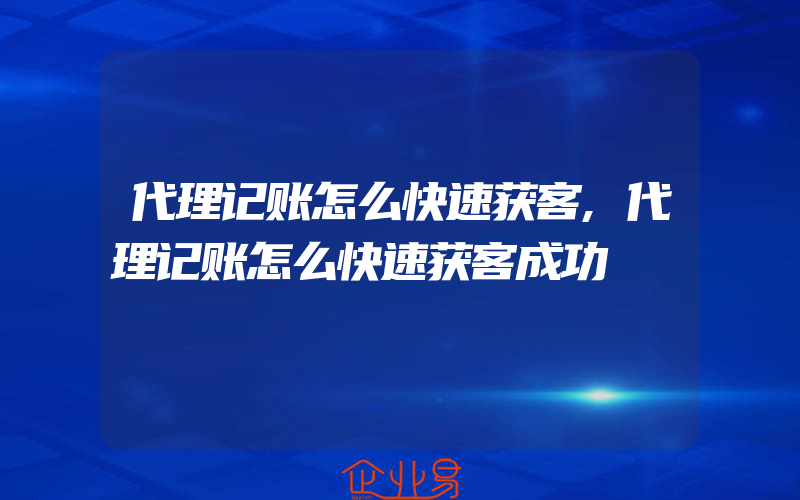 代理记账怎么快速获客，代理记账怎么快速获客成功

企业易